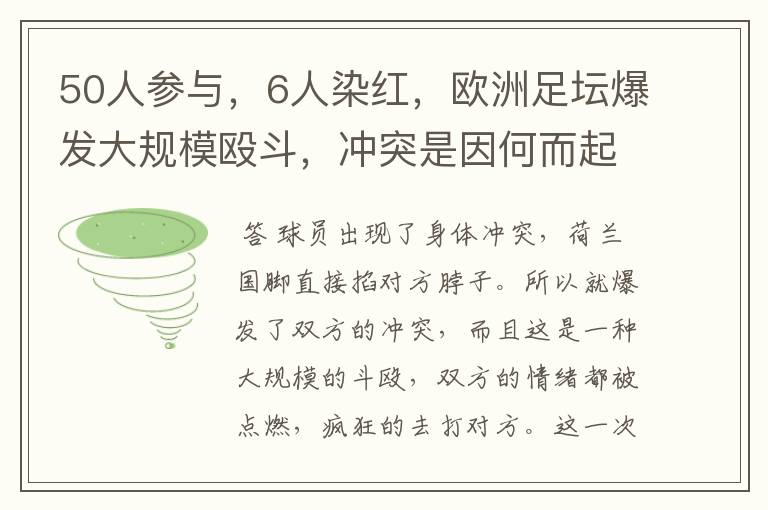 50人参与，6人染红，欧洲足坛爆发大规模殴斗，冲突是因何而起

答 球员出现了身体冲突，荷兰国脚直接掐对方脖子。所以就爆发了双方的冲突，而且这是一种大规模的斗殴，双方的情绪都被点燃，疯狂的去打对方。这一次